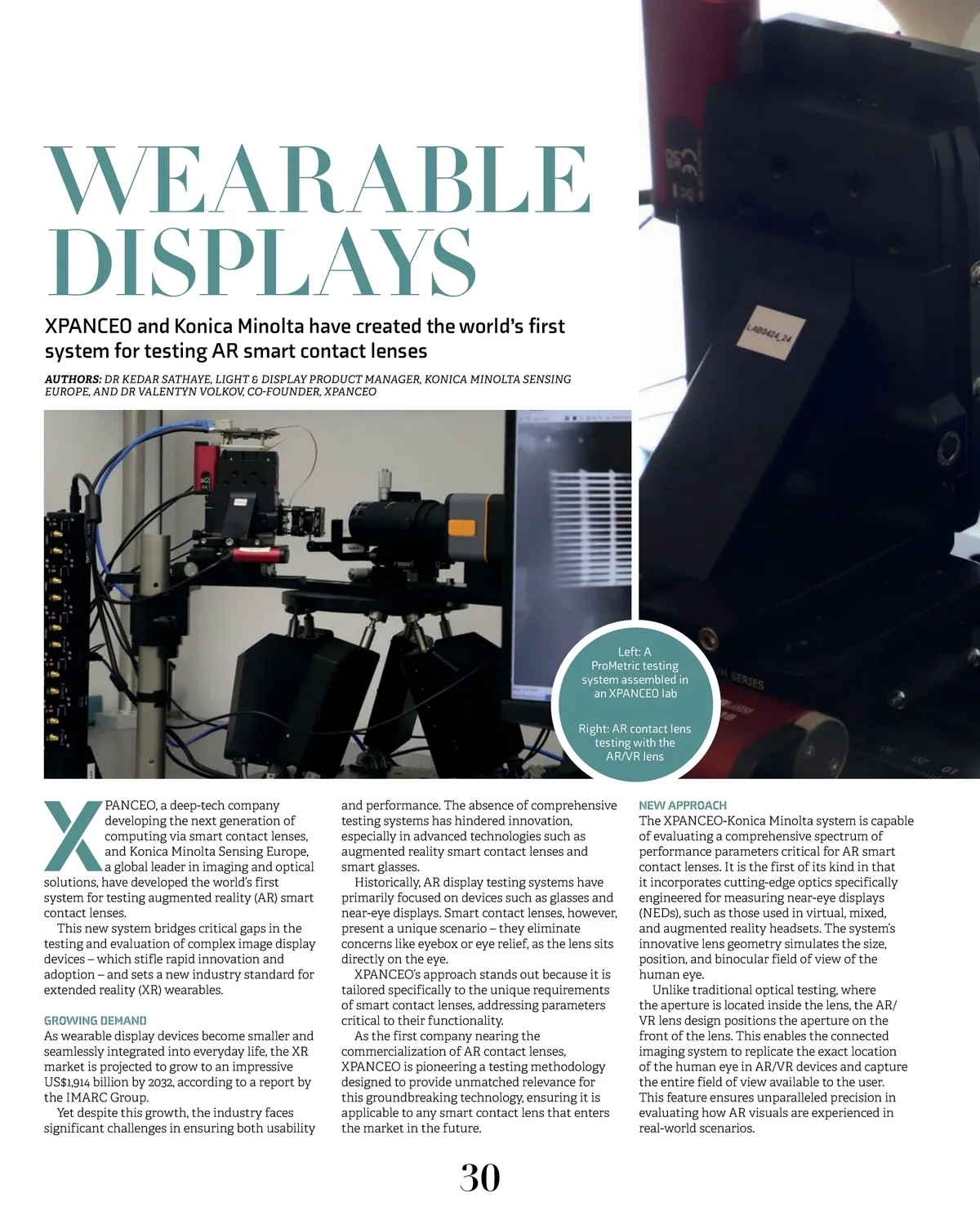 WEARABLE DISPLAYS

XPANCEO and Konica Minolta have created the world's first system for testing AR smart contact lenses

AUTHORS: DR KEDAR SATHAYE, LIGHT & DISPLAY PRODUCT MANAGER, KONICA MINOLTA SENSING EUROPE, AND DR VALENTYN VOLKOV, CO-FOUNDER, XPANCEO

LAB0424_24

M SERIES

Left: A ProMetric testing system assembled in an XPANCEO lab

Right: AR contact lens testing with the AR/VR lens

XPANCEO, a deep-tech company developing the next generation of computing via smart contact lenses, and Konica Minolta Sensing Europe, a global leader in imaging and optical solutions, have developed the world's first system for testing augmented reality (AR) smart contact lenses.

This new system bridges critical gaps in the testing and evaluation of complex image display devices – which stifle rapid innovation and adoption – and sets a new industry standard for extended reality (XR) wearables.

GROWING DEMAND
As wearable display devices become smaller and seamlessly integrated into everyday life, the XR market is projected to grow to an impressive US$1,914 billion by 2032, according to a report by the IMARC Group.

Yet despite this growth, the industry faces significant challenges in ensuring both usability and performance. The absence of comprehensive testing systems has hindered innovation, especially in advanced technologies such as augmented reality smart contact lenses and smart glasses.

Historically, AR display testing systems have primarily focused on devices such as glasses and near-eye displays. Smart contact lenses, however, present a unique scenario – they eliminate concerns like eyebox or eye relief, as the lens sits directly on the eye.

XPANCEO's approach stands out because it is tailored specifically to the unique requirements of smart contact lenses, addressing parameters critical to their functionality.

As the first company nearing the commercialization of AR contact lenses, XPANCEO is pioneering a testing methodology designed to provide unmatched relevance for this groundbreaking technology, ensuring it is applicable to any smart contact lens that enters the market in the future.

NEW APPROACH
The XPANCEO-Konica Minolta system is capable of evaluating a comprehensive spectrum of performance parameters critical for AR smart contact lenses. It is the first of its kind in that it incorporates cutting-edge optics specifically engineered for measuring near-eye displays (NEDs), such as those used in virtual, mixed, and augmented reality headsets. The system's innovative lens geometry simulates the size, position, and binocular field of view of the human eye.

Unlike traditional optical testing, where the aperture is located inside the lens, the AR/VR lens design positions the aperture on the front of the lens. This enables the connected imaging system to replicate the exact location of the human eye in AR/VR devices and capture the entire field of view available to the user. This feature ensures unparalleled precision in evaluating how AR visuals are experienced in real-world scenarios.

30